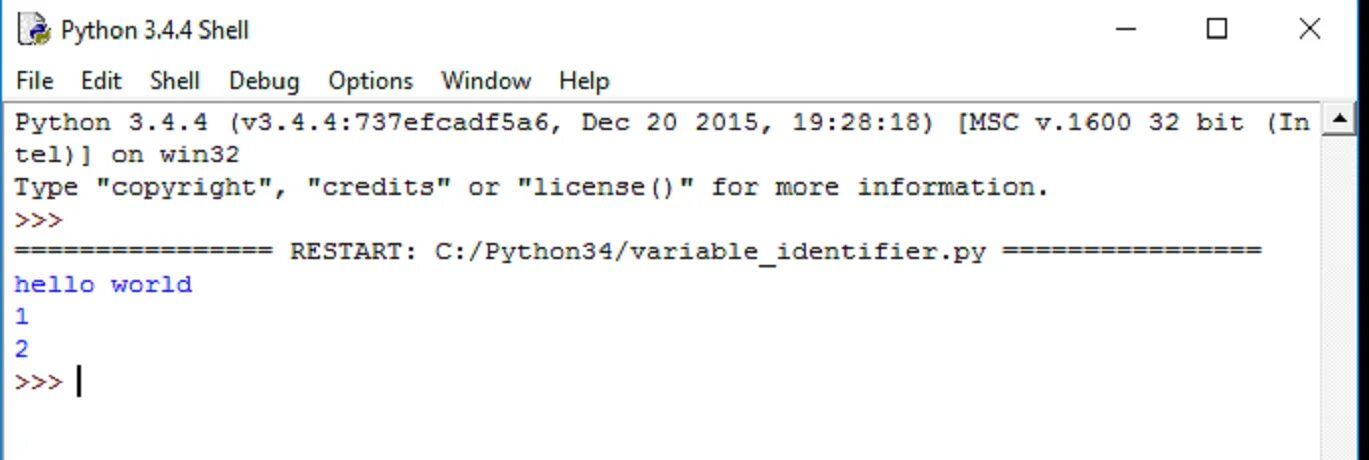 Python 3.4.4 Shell

File Edit Shell Debug Options Window Help

Python 3.4.4 (v3.4.4:737efcadf5a6, Dec 20 2015, 19:28:18) [MSC v.1600 32 bit (Intel)] on win32
Type "copyright", "credits" or "license()" for more information.
>>>
================ RESTART: C:/Python34/variable_identifier.py ================
hello world
1
2
>>>